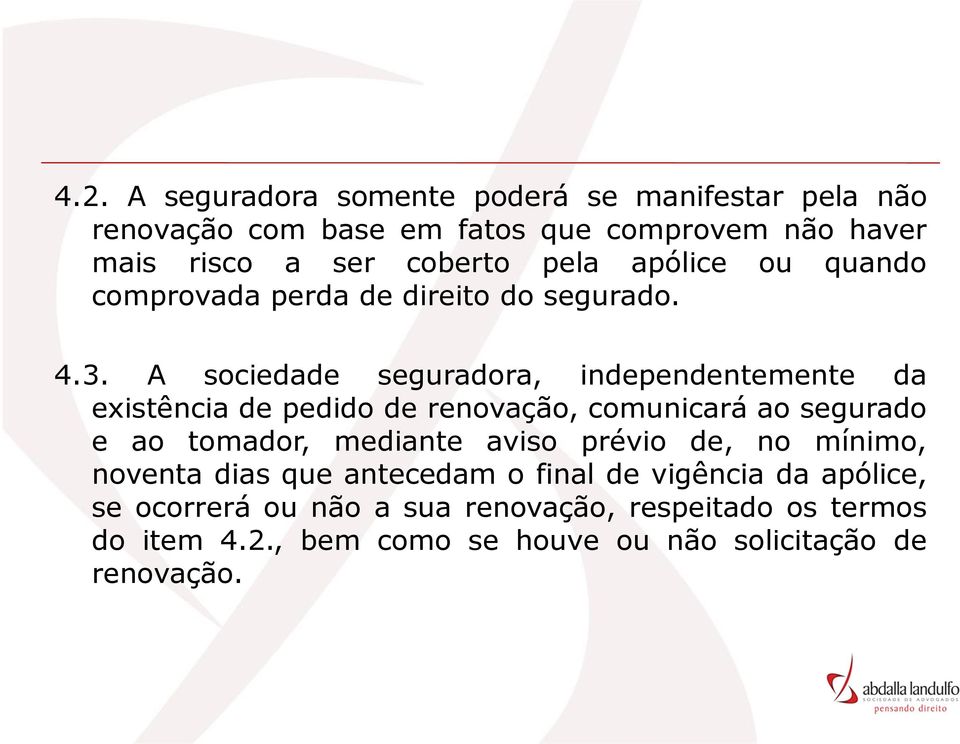 4.2. A seguradora somente poderá se manifestar pela não renovação com base em fatos que comprovem não haver mais risco a ser coberto pela apólice ou quando comprovada perda de direito do segurado.

4.3. A sociedade seguradora, independentemente da existência de pedido de renovação, comunicará ao segurado e ao tomador, mediante aviso prévio de, no mínimo, noventa dias que antecedam o final de vigência da apólice, se ocorrerá ou não a sua renovação, respeitado os termos do item 4.2., bem como se houve ou não solicitação de renovação.

abdalla landulfo
SOCIEDADE DE ADVOGADOS
pensando direito